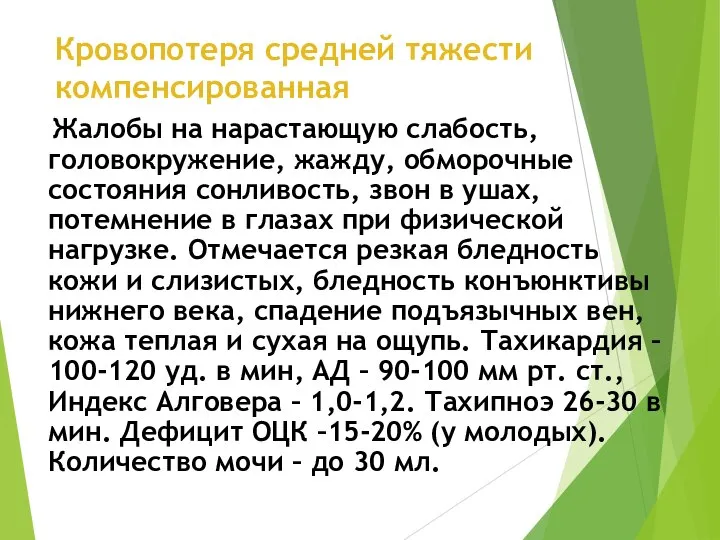 Кровопотеря средней тяжести компенсированная

Жалобы на нарастающую слабость, головокружение, жажду, обморочные состояния сонливость, звон в ушах, потемнение в глазах при физической нагрузке. Отмечается резкая бледность кожи и слизистых, бледность конъюнктивы нижнего века, спадение подъязычных вен, кожа теплая и сухая на ощупь. Тахикардия – 100-120 уд. в мин, АД – 90-100 мм рт. ст., Индекс Алговера – 1,0-1,2. Тахипноэ 26-30 в мин. Дефицит ОЦК –15-20% (у молодых). Количество мочи – до 30 мл.